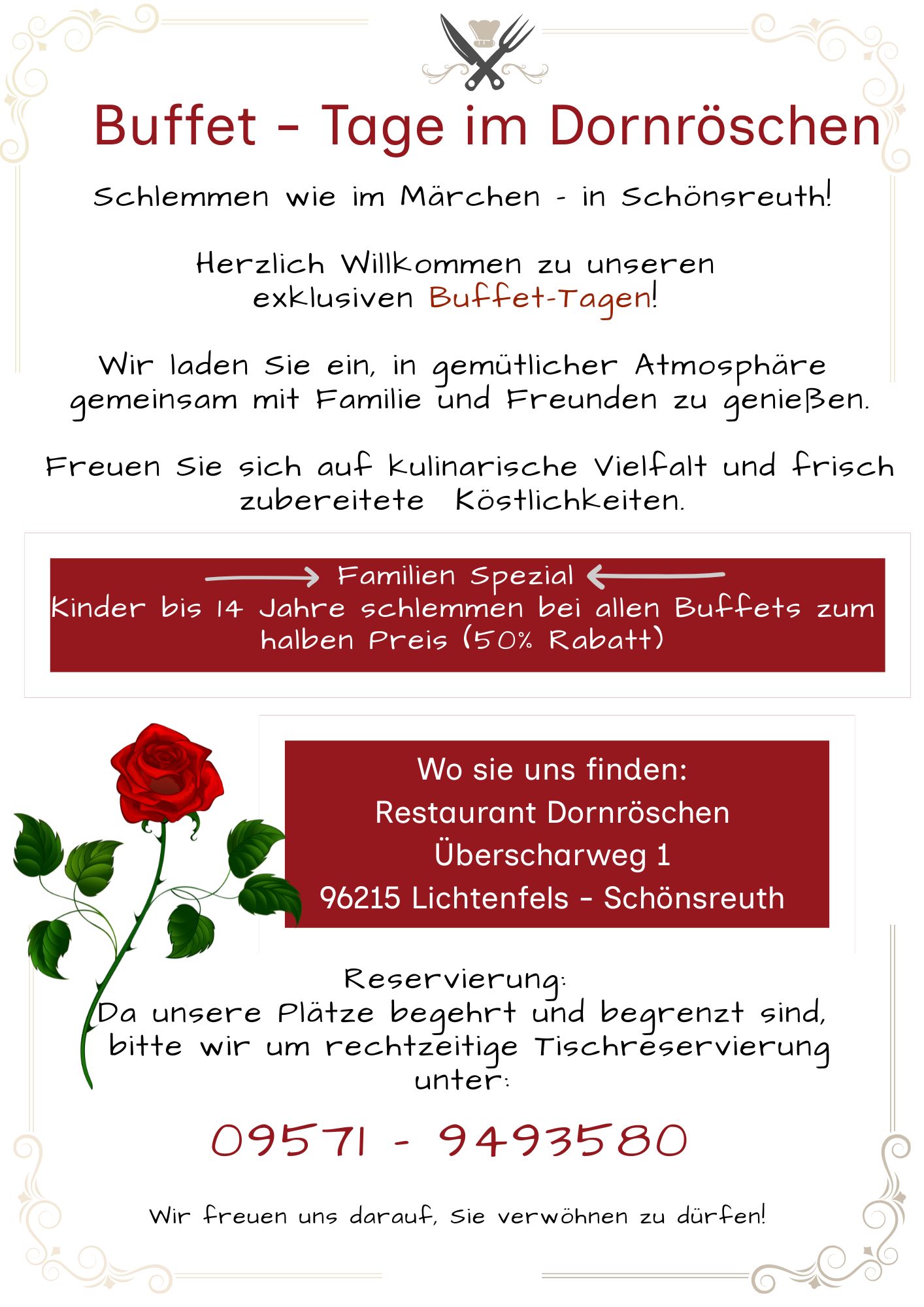 Buffet - Tage im Dornröschen

Schlemmen wie im Märchen - in Schönsreuth!

Herzlich Willkommen zu unseren exklusiven Buffet-Tagen!

Wir laden Sie ein, in gemütlicher Atmosphäre gemeinsam mit Familie und Freunden zu genießen.

Freuen Sie sich auf kulinarische Vielfalt und frisch zubereitete Köstlichkeiten.

Familien Spezial
Kinder bis 14 Jahre schlemmen bei allen Buffets zum halben Preis (50% Rabatt)

Wo sie uns finden:
Restaurant Dornröschen
Überscharweg 1
96215 Lichtenfels - Schönsreuth

Reservierung:
Da unsere Plätze begehrt und begrenzt sind, bitte wir um rechtzeitige Tischreservierung unter:

09571 - 9493580

Wir freuen uns darauf, Sie verwöhnen zu dürfen!